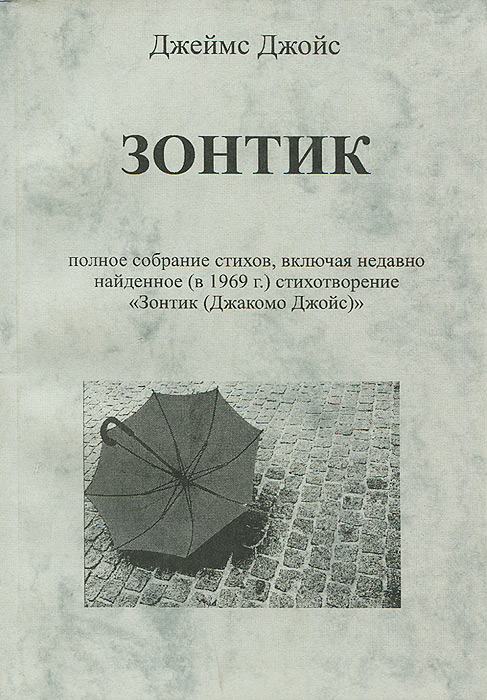 Джеймс Джойс

ЗОНТИК

полное собрание стихов, включая недавно найденное (в 1969 г.) стихотворение «Зонтик (Джакомо Джойс)»